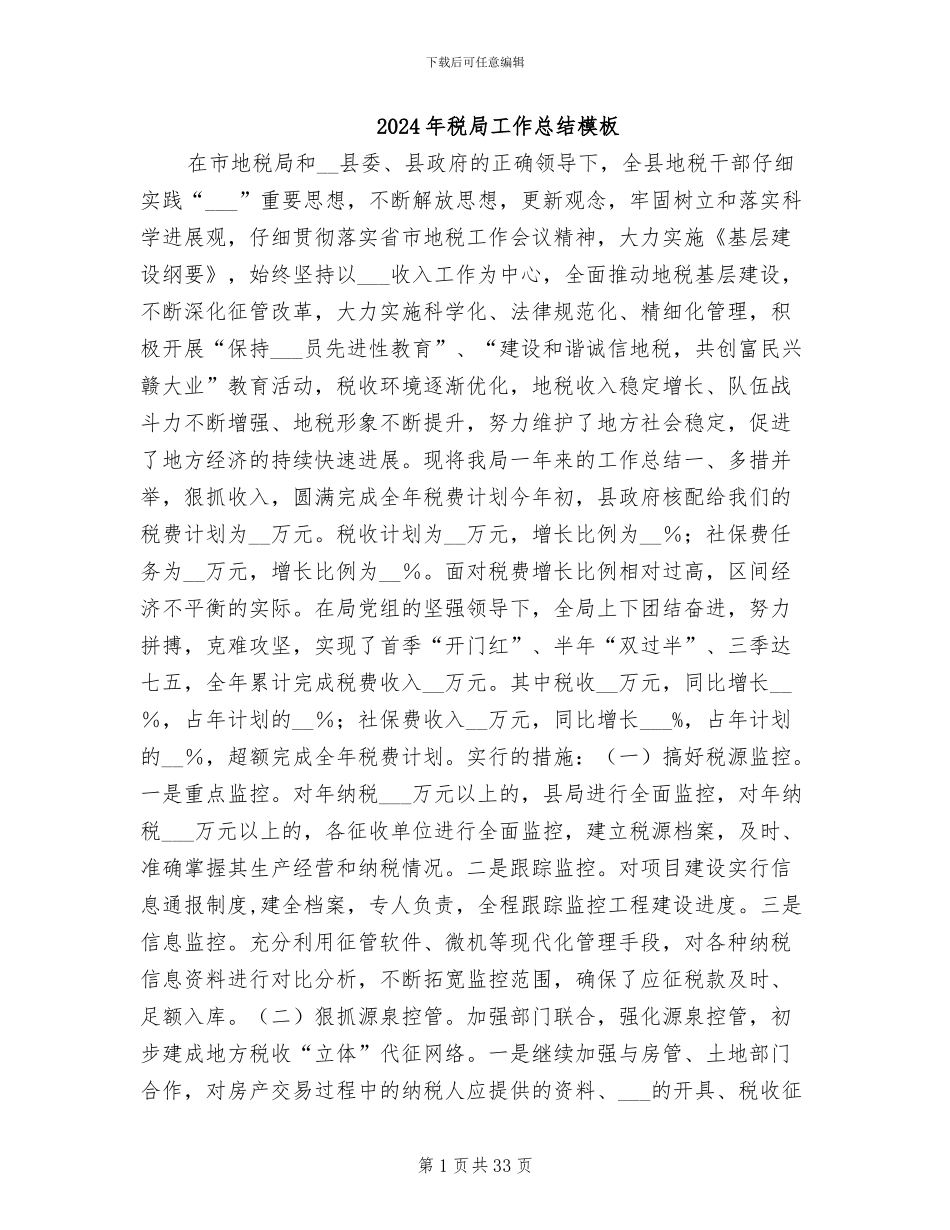 下载后可任意编辑

2024年税局工作总结模板

在市地税局和____县委、县政府的正确领导下，全县地税干部仔细实践“____”重要思想，不断解放思想，更新观念，牢固树立和落实科学进展观，仔细贯彻落实省市地税工作会议精神，大力实施《基层建设纲要》，始终坚持以____收入工作为中心，全面推动地税基层建设，不断深化征管改革，大力实施科学化、法律规范化、精细化管理，积极开展“保持____员先进性教育”、“建设和谐诚信地税，共创富民兴赣大业”教育活动，税收环境逐渐优化，地税收入稳定增长、队伍战斗力不断增强、地税形象不断提升，努力维护了地方社会稳定，促进了地方经济的持续快速进展。现将我局一年来的工作总结一、多措并举，狠抓收入，圆满完成全年税费计划今年初，县政府核配给我们的税费计划为____万元。税收计划为____万元，增长比例为____%；社保费任务为____万元，增长比例为____%。面对税费增长比例相对过高，区间经济不平衡的实际。在局党组的坚强领导下，全局上下团结奋进，努力拼搏，克难攻坚，实现了首季“开门红”、半年“双过半”、三季达七五，全年累计完成税费收入____万元。其中税收____万元，同比增长____%，占年计划的____%；社保费收入____万元，同比增长____%，占年计划的____%，超额完成全年税费计划。实行的措施：（一）搞好税源监控。一是重点监控。对年纳税____万元以上的，县局进行全面监控，对年纳税____万元以上的，各征收单位进行全面监控，建立税源档案，及时、准确掌握其生产经营和纳税情况。二是跟踪监控。对项目建设实行信息通报制度,建全档案，专人负责，全程跟踪监控工程建设进度。三是信息监控。充分利用征管软件、微机等现代化管理手段，对各种纳税信息资料进行对比分析，不断拓宽监控范围，确保了应征税款及时、足额入库。（二）狠抓源泉控管。加强部门联合，强化源泉控管，初步建成地方税收“立体”代征网络。一是继续加强与房管、土地部门合作，对房产交易过程中的纳税人应提供的资料、____的开具、税收征

第1页共33页